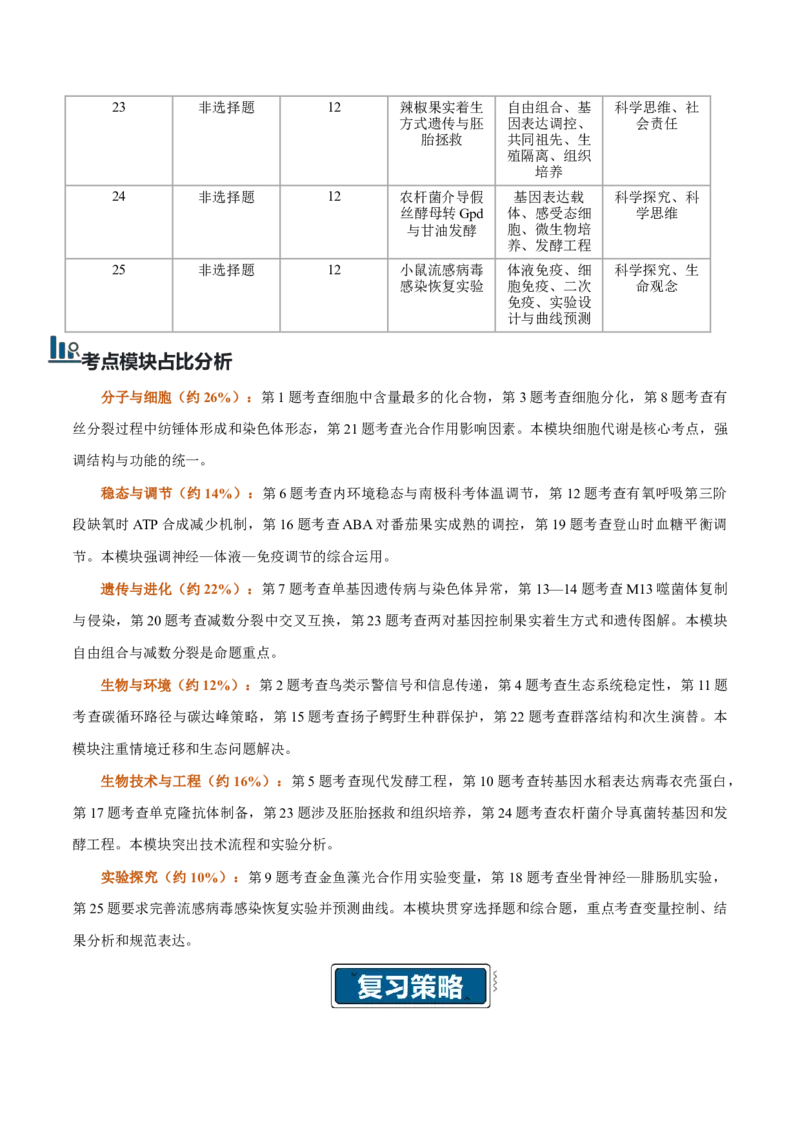 | 23 | 非选择题 | 12 | 辣椒果实着生方式遗传与胚胎拯救 | 自由组合、基因表达调控、共同祖先、生殖隔离、组织培养 | 科学思维、社会责任 |
|---|---|---|---|---|---|
| 24 | 非选择题 | 12 | 农杆菌介导假丝酵母转Gpd与甘油发酵 | 基因表达载体、感受态细胞、微生物培养、发酵工程 | 科学探究、科学思维 |
| 25 | 非选择题 | 12 | 小鼠流感病毒感染恢复实验 | 体液免疫、细胞免疫、二次免疫、实验设计与曲线预测 | 科学探究、生命观念 |

考点模块占比分析

分子与细胞（约26%）：第1题考查细胞中含量最多的化合物，第3题考查细胞分化，第8题考查有丝分裂过程中纺锤体形成和染色体形态，第21题考查光合作用影响因素。本模块细胞代谢是核心考点，强调结构与功能的统一。

稳态与调节（约14%）：第6题考查内环境稳态与南极科考体温调节，第12题考查有氧呼吸第三阶段缺氧时ATP合成减少机制，第16题考查ABA对番茄果实成熟的调控，第19题考查登山时血糖平衡调节。本模块强调神经—体液—免疫调节的综合运用。

遗传与进化（约22%）：第7题考查单基因遗传病与染色体异常，第13—14题考查M13噬菌体复制与侵染，第20题考查减数分裂中交叉互换，第23题考查两对基因控制果实着生方式和遗传图解。本模块自由组合与减数分裂是命题重点。

生物与环境（约12%）：第2题考查鸟类示警信号和信息传递，第4题考查生态系统稳定性，第11题考查碳循环路径与碳达峰策略，第15题考查扬子鳄野生种群保护，第22题考查群落结构和次生演替。本模块注重情境迁移和生态问题解决。

生物技术与工程（约16%）：第5题考查现代发酵工程，第10题考查转基因水稻表达病毒衣壳蛋白，第17题考查单克隆抗体制备，第23题涉及胚胎拯救和组织培养，第24题考查农杆菌介导真菌转基因和发酵工程。本模块突出技术流程和实验分析。

实验探究（约10%）：第9题考查金鱼藻光合作用实验变量，第18题考查坐骨神经—腓肠肌实验，第25题要求完善流感病毒感染恢复实验并预测曲线。本模块贯穿选择题和综合题，重点考查变量控制、结果分析和规范表达。

复习策略